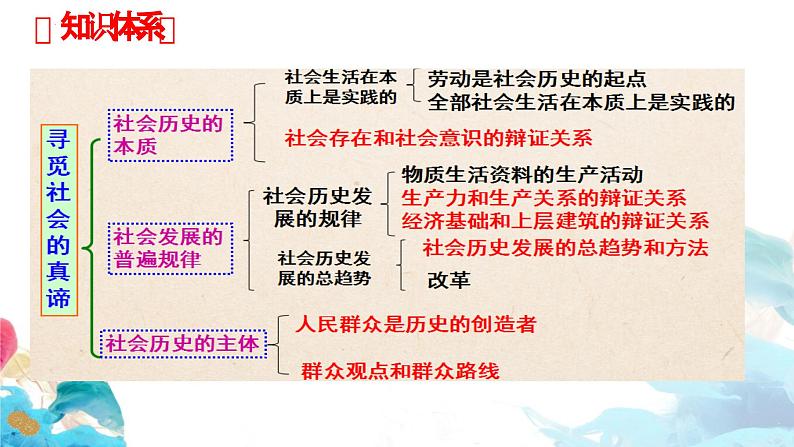 知识体系

寻觅社会的真谛

社会历史的本质

社会生活在本质上是实践的

劳动是社会历史的起点

全部社会生活在本质上是实践的

社会存在和社会意识的辩证关系

社会发展的普遍规律

社会历史发展的规律

物质生活资料的生产活动

生产力和生产关系的辩证关系

经济基础和上层建筑的辩证关系

社会历史发展的总趋势

社会历史发展的总趋势和方法

改革

社会历史的主体

人民群众是历史的创造者

群众观点和群众路线